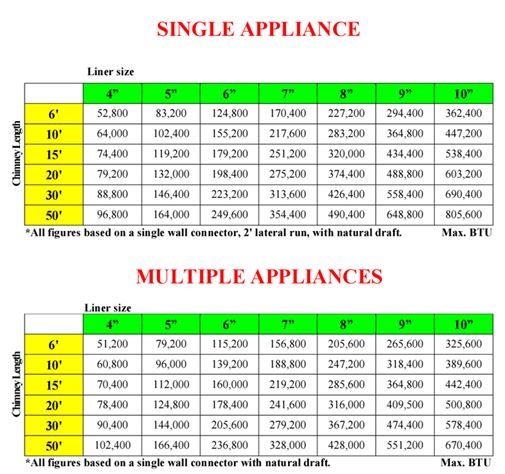 SINGLE APPLIANCE

Liner size

Chimney Length

| | 4" | 5" | 6" | 7" | 8" | 9" | 10" |
|---|---|---|---|---|---|---|---|
| 6' | 52,800 | 83,200 | 124,800 | 170,400 | 227,200 | 294,400 | 362,400 |
| 10' | 64,000 | 102,400 | 155,200 | 217,600 | 283,200 | 364,800 | 447,200 |
| 15' | 74,400 | 119,200 | 179,200 | 251,200 | 320,000 | 434,400 | 538,400 |
| 20' | 79,200 | 132,000 | 198,400 | 275,200 | 374,400 | 488,800 | 603,200 |
| 30' | 88,800 | 146,400 | 223,200 | 313,600 | 426,400 | 558,400 | 690,400 |
| 50' | 96,800 | 164,000 | 249,600 | 354,400 | 490,400 | 648,800 | 805,600 |

*All figures based on a single wall connector, 2' lateral run, with natural draft. Max. BTU

MULTIPLE APPLIANCES

Liner size

Chimney Length

| | 4" | 5" | 6" | 7" | 8" | 9" | 10" |
|---|---|---|---|---|---|---|---|
| 6' | 51,200 | 79,200 | 115,200 | 156,800 | 205,600 | 265,600 | 325,600 |
| 10' | 60,800 | 96,000 | 139,200 | 188,800 | 247,200 | 318,400 | 389,600 |
| 15' | 70,400 | 112,000 | 160,000 | 219,200 | 285,600 | 364,800 | 442,400 |
| 20' | 78,400 | 124,800 | 178,400 | 241,600 | 316,000 | 409,500 | 500,800 |
| 30' | 90,400 | 144,000 | 205,600 | 279,200 | 367,200 | 474,400 | 578,400 |
| 50' | 102,400 | 166,400 | 236,800 | 328,000 | 428,000 | 551,200 | 670,400 |

*All figures based on a single wall connector with natural draft. Max. BTU